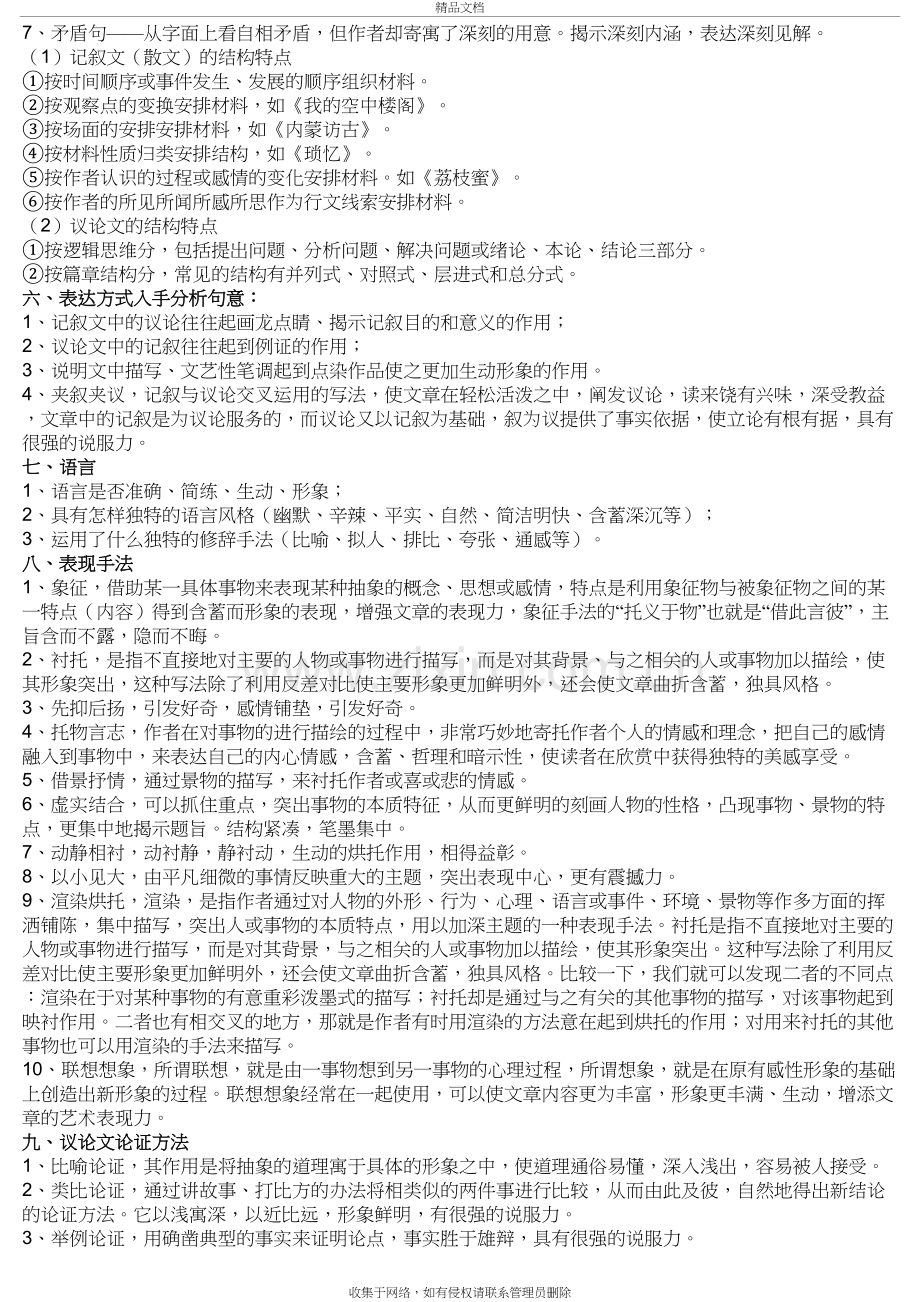 精品文档

7、矛盾句——从字面上看自相矛盾，但作者却寄寓了深刻的用意。揭示深刻内涵，表达深刻见解。

（1）记叙文（散文）的结构特点

①按时间顺序或事件发生、发展的顺序组织材料。

②按观察点的变换安排材料，如《我的空中楼阁》。

③按场面的安排安排材料，如《内蒙访古》。

④按材料性质归类安排结构，如《琐忆》。

⑤按作者认识的过程或感情的变化安排材料。如《荔枝蜜》。

⑥按作者的所见所闻所感所思作为行文线索安排材料。

（2）议论文的结构特点

①按逻辑思维分，包括提出问题、分析问题、解决问题或绪论、本论、结论三部分。

②按篇章结构分，常见的结构有并列式、对照式、层进式和总分式。

六、表达方式入手分析句意：

1、记叙文中的议论往往起画龙点睛、揭示记叙目的和意义的作用；

2、议论文中的记叙往往起到例证的作用；

3、说明文中描写、文艺性笔调起到点染作品使之更加生动形象的作用。

4、夹叙夹议，记叙与议论交叉运用的写法，使文章在轻松活泼之中，阐发议论，读来饶有兴味，深受教益，文章中的记叙是为议论服务的，而议论又以记叙为基础，叙为议提供了事实依据，使立论有根有据，具有很强的说服力。

七、语言

1、语言是否准确、简练、生动、形象；

2、具有怎样独特的语言风格（幽默、辛辣、平实、自然、简洁明快、含蓄深沉等）；

3、运用了什么独特的修辞手法（比喻、拟人、排比、夸张、通感等）。

八、表现手法

1、象征，借助某一具体事物来表现某种抽象的概念、思想或感情，特点是利用象征物与被象征物之间的某一特点（内容）得到含蓄而形象的表现，增强文章的表现力，象征手法的“托义于物”也就是“借此言彼”，主旨含而不露，隐而不晦。

2、衬托，是指不直接地对主要的人物或事物进行描写，而是对其背景、与之相关的人或事物加以描绘，使其形象突出，这种写法除了利用反差对比使主要形象更加鲜明外，还会使文章曲折含蓄，独具风格。

3、先抑后扬，引发好奇，感情铺垫，引发好奇。

4、托物言志，作者在对事物的进行描绘的过程中，非常巧妙地寄托作者个人的情感和理念，把自己的感情融入到事物中，来表达自己的内心情感，含蓄、哲理和暗示性，使读者在欣赏中获得独特的美感享受。

5、借景抒情，通过景物的描写，来衬托作者或喜或悲的情感。

6、虚实结合，可以抓住重点，突出事物的本质特征，从而更鲜明的刻画人物的性格，凸现事物、景物的特点，更集中地揭示题旨。结构紧凑，笔墨集中。

7、动静相衬，动衬静，静衬动，生动的烘托作用，相得益彰。

8、以小见大，由平凡细微的事情反映重大的主题，突出表现中心，更有震撼力。

9、渲染烘托，渲染，是指作者通过对人物的外形、行为、心理、语言或事件、环境、景物等作多方面的挥洒铺陈，集中描写，突出人或事物的本质特点，用以加深主题的一种表现手法。衬托是指不直接地对主要的人物或事物进行描写，而是对其背景，与之相关的人或事物加以描绘，使其形象突出。这种写法除了利用反差对比使主要形象更加鲜明外，还会使文章曲折含蓄，独具风格。比较一下，我们就可以发现二者的不同点：渲染在于对某种事物的有意重彩泼墨式的描写；衬托却是通过与之有关的其他事物的描写，对该事物起到映衬作用。二者也有相交叉的地方，那就是作者有时用渲染的方法意在起到烘托的作用；对用来衬托的其他事物也可以用渲染的手法来描写。

10、联想想象，所谓联想，就是由一事物想到另一事物的心理过程，所谓想象，就是在原有感性形象的基础上创造出新形象的过程。联想想象经常在一起使用，可以使文章内容更为丰富，形象更丰满、生动，增添文章的艺术表现力。

九、议论文论证方法

1、比喻论证，其作用是将抽象的道理寓于具体的形象之中，使道理通俗易懂，深入浅出，容易被人接受。

2、类比论证，通过讲故事、打比方的办法将相类似的两件事进行比较，从而由此及彼，自然地得出新结论的论证方法。它以浅寓深，以近比远，形象鲜明，有很强的说服力。

3、举例论证，用确凿典型的事实来证明论点，事实胜于雄辩，具有很强的说服力。

收集于网络，如有侵权请联系管理员删除